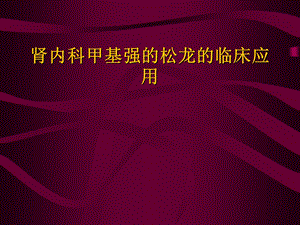 肾内科甲基强的松龙的临床应用